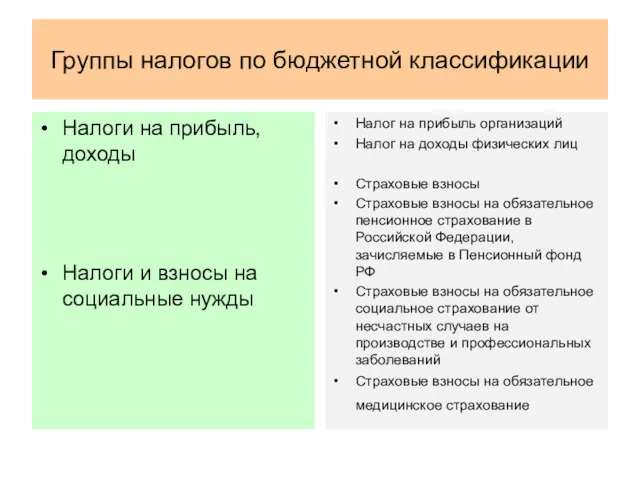 Группы налогов по бюджетной классификации

• Налоги на прибыль, доходы

• Налоги и взносы на социальные нужды

• Налог на прибыль организаций
• Налог на доходы физических лиц

• Страховые взносы
• Страховые взносы на обязательное пенсионное страхование в Российской Федерации, зачисляемые в Пенсионный фонд РФ
• Страховые взносы на обязательное социальное страхование от несчастных случаев на производстве и профессиональных заболеваний
• Страховые взносы на обязательное медицинское страхование